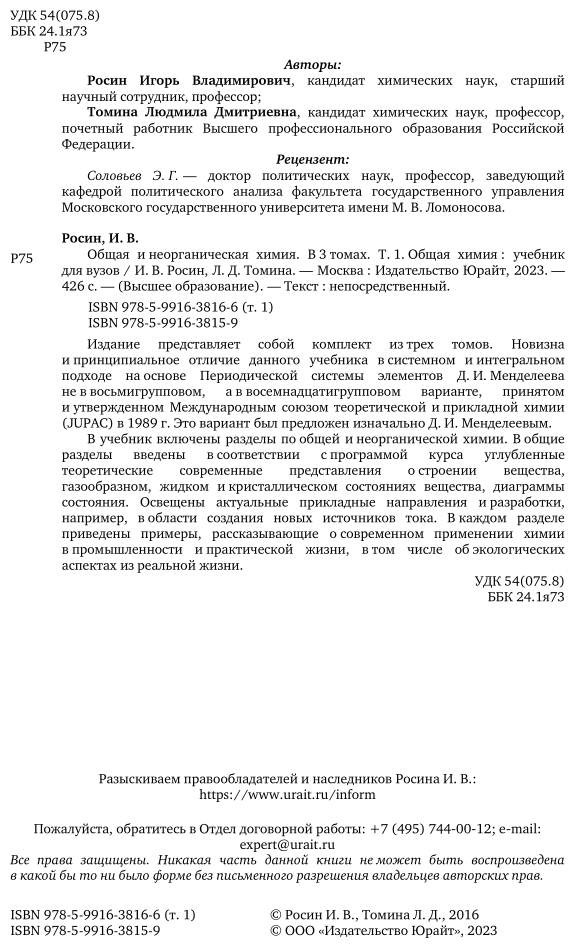 УДК 54(075.8)
ББК 24.1я73
Р75

Авторы:

Росин Игорь Владимирович, кандидат химических наук, старший научный сотрудник, профессор;

Томина Людмила Дмитриевна, кандидат химических наук, профессор, почетный работник Высшего профессионального образования Российской Федерации.

Рецензент:

Соловьев Э. Г. — доктор политических наук, профессор, заведующий кафедрой политического анализа факультета государственного управления Московского государственного университета имени М. В. Ломоносова.

Росин, И. В.

Р75 Общая и неорганическая химия. В 3 томах. Т. 1. Общая химия : учебник для вузов / И. В. Росин, Л. Д. Томина. — Москва : Издательство Юрайт, 2023. — 426 с. — (Высшее образование). — Текст : непосредственный.

ISBN 978-5-9916-3816-6 (т. 1)
ISBN 978-5-9916-3815-9

Издание представляет собой комплект из трех томов. Новизна и принципиальное отличие данного учебника в системном и интегральном подходе на основе Периодической системы элементов Д. И. Менделеева не в восьмигрупповом, а в восемнадцатигрупповом варианте, принятом и утвержденном Международным союзом теоретической и прикладной химии (JUPAC) в 1989 г. Это вариант был предложен изначально Д. И. Менделеевым.

В учебник включены разделы по общей и неорганической химии. В общие разделы введены в соответствии с программой курса углубленные теоретические современные представления о строении вещества, газообразном, жидком и кристаллическом состояниях вещества, диаграммы состояния. Освещены актуальные прикладные направления и разработки, например, в области создания новых источников тока. В каждом разделе приведены примеры, рассказывающие о современном применении химии в промышленности и практической жизни, в том числе об экологических аспектах из реальной жизни.

УДК 54(075.8)
ББК 24.1я73

Разыскиваем правообладателей и наследников Росина И. В.:
https://www.urait.ru/inform

Пожалуйста, обратитесь в Отдел договорной работы: +7 (495) 744-00-12; e-mail: expert@urait.ru

Все права защищены. Никакая часть данной книги не может быть воспроизведена в какой бы то ни было форме без письменного разрешения владельцев авторских прав.

ISBN 978-5-9916-3816-6 (т. 1)
ISBN 978-5-9916-3815-9

© Росин И. В., Томина Л. Д., 2016
© ООО «Издательство Юрайт», 2023